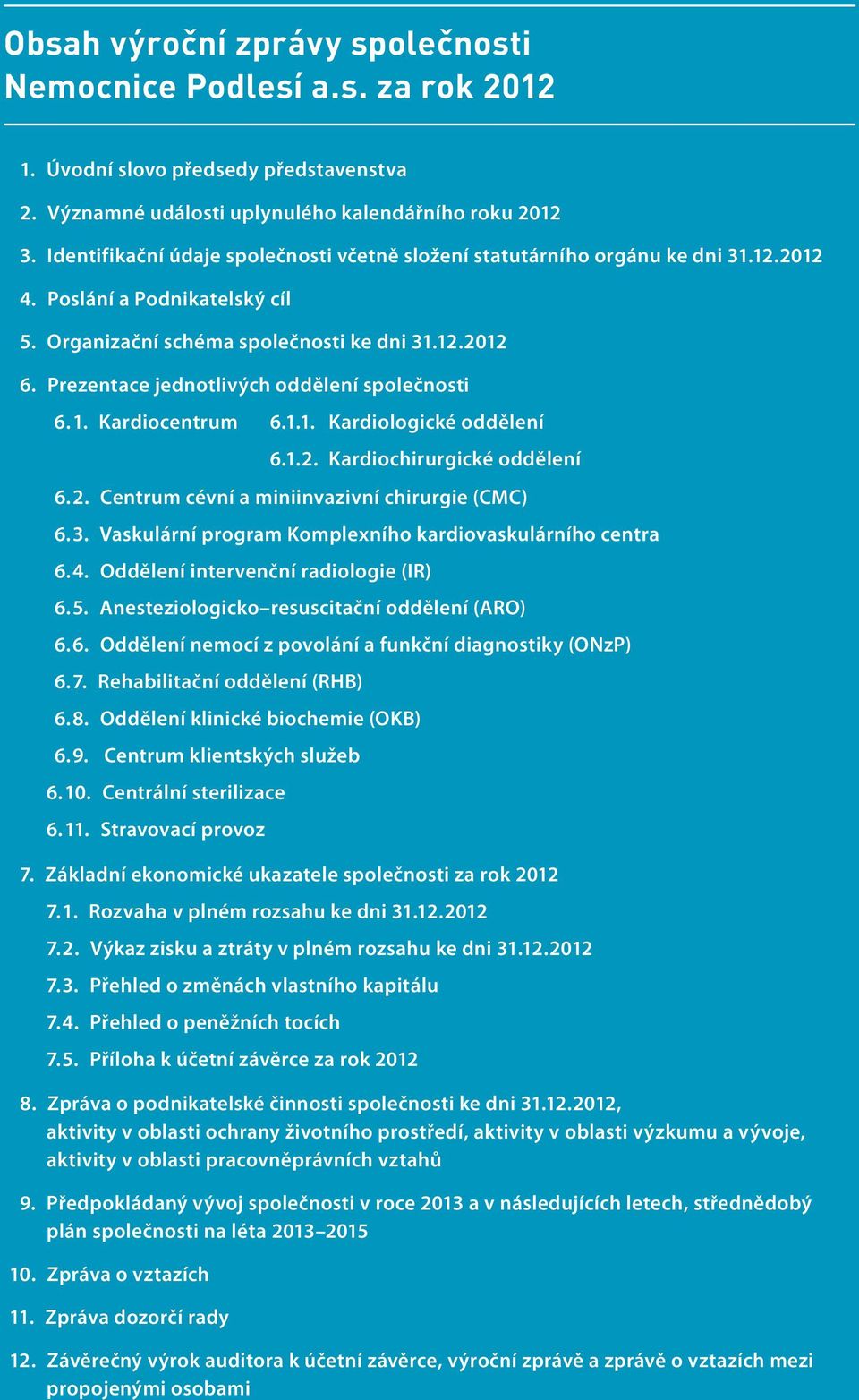 Obsah výroční zprávy společnosti Nemocnice Podlesí a.s. za rok 2012

1. Úvodní slovo předsedy představenstva
2. Významné události uplynulého kalendářního roku 2012
3. Identifikační údaje společnosti včetně složení statutárního orgánu ke dni 31.12.2012
4. Poslání a Podnikatelský cíl
5. Organizační schéma společnosti ke dni 31.12.2012
6. Prezentace jednotlivých oddělení společnosti
6.1. Kardiocentrum 6.1.1. Kardiologické oddělení
6.1.2. Kardiochirurgické oddělení
6.2. Centrum cévní a miniinvazivní chirurgie (CMC)
6.3. Vaskulární program Komplexního kardiovaskulárního centra
6.4. Oddělení intervenční radiologie (IR)
6.5. Anesteziologicko–resuscitační oddělení (ARO)
6.6. Oddělení nemocí z povolání a funkční diagnostiky (ONzP)
6.7. Rehabilitační oddělení (RHB)
6.8. Oddělení klinické biochemie (OKB)
6.9. Centrum klientských služeb
6.10. Centrální sterilizace
6.11. Stravovací provoz
7. Základní ekonomické ukazatele společnosti za rok 2012
7.1. Rozvaha v plném rozsahu ke dni 31.12.2012
7.2. Výkaz zisku a ztráty v plném rozsahu ke dni 31.12.2012
7.3. Přehled o změnách vlastního kapitálu
7.4. Přehled o peněžních tocích
7.5. Příloha k účetní závěrce za rok 2012
8. Zpráva o podnikatelské činnosti společnosti ke dni 31.12.2012, aktivity v oblasti ochrany životního prostředí, aktivity v oblasti výzkumu a vývoje, aktivity v oblasti pracovněprávních vztahů
9. Předpokládaný vývoj společnosti v roce 2013 a v následujících letech, střednědobý plán společnosti na léta 2013–2015
10. Zpráva o vztazích
11. Zpráva dozorčí rady
12. Závěrečný výrok auditora k účetní závěrce, výroční zprávě a zprávě o vztazích mezi propojenými osobami